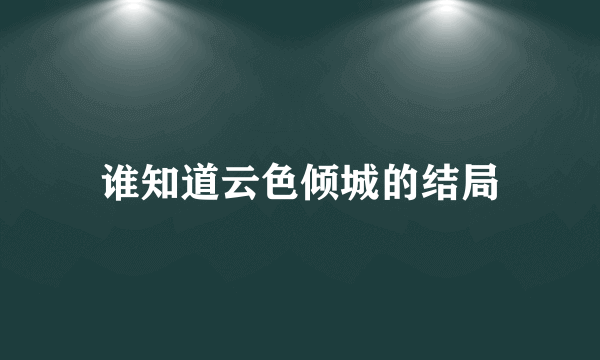 谁知道云色倾城的结局